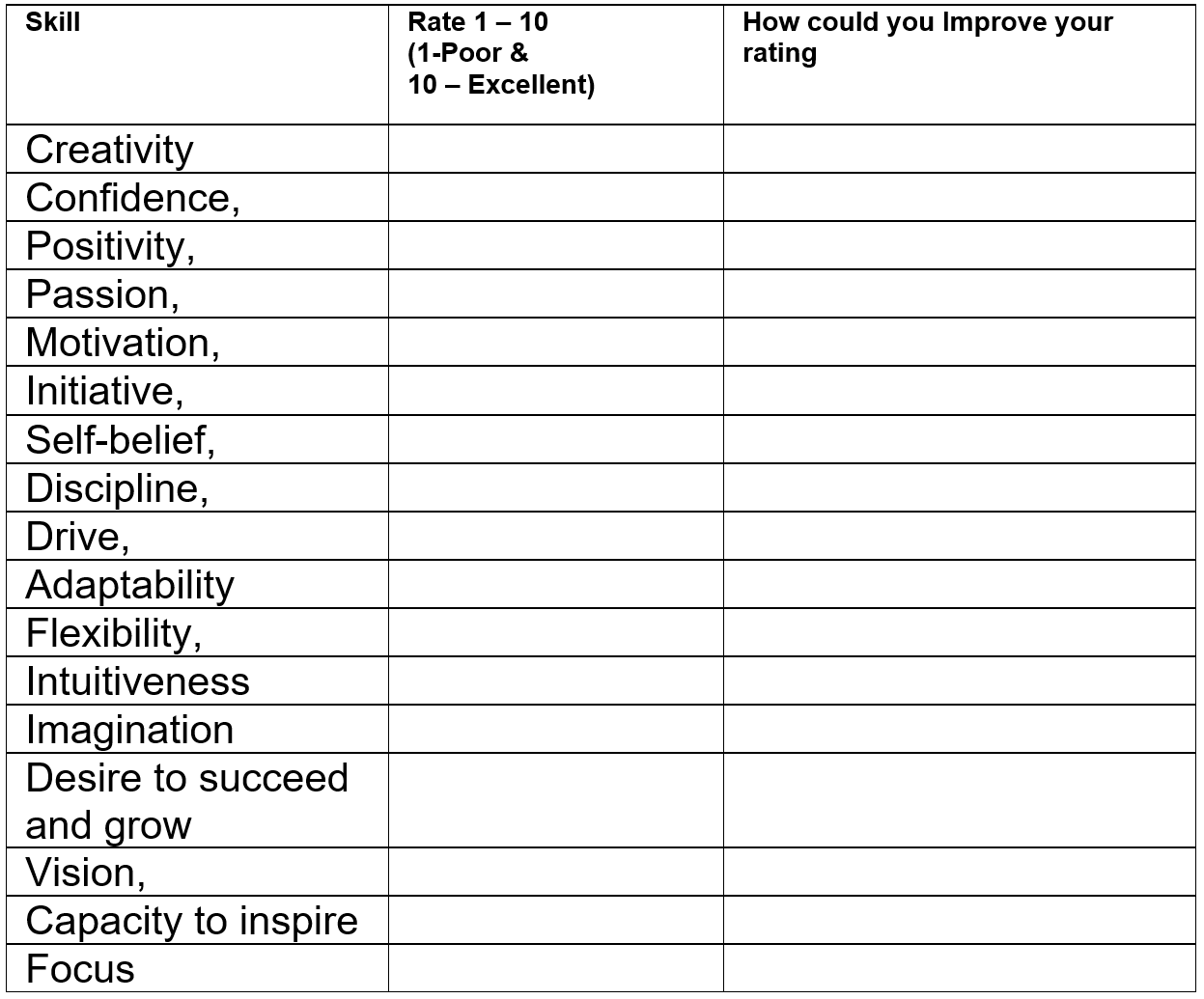 | Skill | Rate 1 – 10 (1-Poor & 10 – Excellent) | How could you Improve your rating |
|---|---|---|
| Creativity | | |
| Confidence, | | |
| Positivity, | | |
| Passion, | | |
| Motivation, | | |
| Initiative, | | |
| Self-belief, | | |
| Discipline, | | |
| Drive, | | |
| Adaptability | | |
| Flexibility, | | |
| Intuitiveness | | |
| Imagination | | |
| Desire to succeed and grow | | |
| Vision, | | |
| Capacity to inspire | | |
| Focus | | |